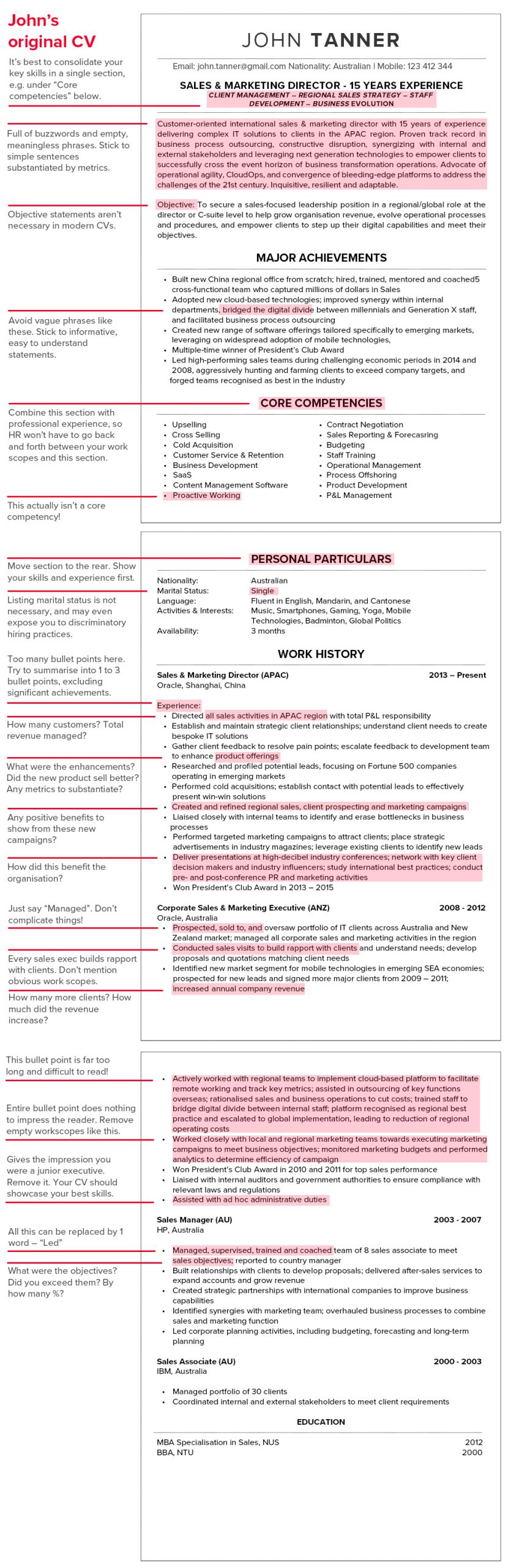 John's original CV

It's best to consolidate your key skills in a single section, e.g. under "Core competencies" below.

Full of buzzwords and empty, meaningless phrases. Stick to simple sentences substantiated by metrics.

Objective statements aren't necessary in modern CVs.

Avoid vague phrases like these. Stick to informative, easy to understand statements.

Combine this section with professional experience, so HR won't have to go back and forth between your work scopes and this section.

This actually isn't a core competency!

JOHN TANNER

Email: john.tanner@gmail.com Nationality: Australian | Mobile: 123 412 344

SALES & MARKETING DIRECTOR - 15 YEARS EXPERIENCE

CLIENT MANAGEMENT – REGIONAL SALES STRATEGY – STAFF DEVELOPMENT – BUSINESS EVOLUTION

Customer-oriented international sales & marketing director with 15 years of experience delivering complex IT solutions to clients in the APAC region. Proven track record in business process outsourcing, constructive disruption, synergizing with internal and external stakeholders and leveraging next generation technologies to empower clients to successfully cross the event horizon of business transformation operations. Advocate of operational agility, CloudOps, and convergence of bleeding-edge platforms to address the challenges of the 21st century. Inquisitive, resilient and adaptable.

Objective: To secure a sales-focused leadership position in a regional/global role at the director or C-suite level to help grow organisation revenue, evolve operational processes and procedures, and empower clients to step up their digital capabilities and meet their objectives.

MAJOR ACHIEVEMENTS

• Built new China regional office from scratch; hired, trained, mentored and coached5 cross-functional team who captured millions of dollars in Sales
• Adopted new cloud-based technologies; improved synergy within internal departments, bridged the digital divide between millennials and Generation X staff, and facilitated business process outsourcing
• Created new range of software offerings tailored specifically to emerging markets, leveraging on widespread adoption of mobile technologies,
• Multiple-time winner of President's Club Award
• Led high-performing sales teams during challenging economic periods in 2014 and 2008, aggressively hunting and farming clients to exceed company targets, and forged teams recognised as best in the industry

CORE COMPETENCIES

• Upselling
• Cross Selling
• Cold Acquisition
• Customer Service & Retention
• Business Development
• SaaS
• Content Management Software
• Proactive Working

• Contract Negotiation
• Sales Reporting & Forecasring
• Budgeting
• Staff Training
• Operational Management
• Process Offshoring
• Product Development
• P&L Management

Move section to the rear. Show your skills and experience first.

Listing marital status is not necessary, and may even expose you to discriminatory hiring practices.

Too many bullet points here. Try to summarise into 1 to 3 bullet points, excluding significant achievements.

How many customers? Total revenue managed?

What were the enhancements? Did the new product sell better? Any metrics to substantiate?

Any positive benefits to show from these new campaigns?

How did this benefit the organisation?

Just say "Managed". Don't complicate things!

Every sales exec builds rapport with clients. Don't mention obvious work scopes.

How many more clients? How much did the revenue increase?

PERSONAL PARTICULARS

Nationality: Australian
Marital Status: Single
Language: Fluent in English, Mandarin, and Cantonese
Activities & Interests: Music, Smartphones, Gaming, Yoga, Mobile Technologies, Badminton, Global Politics
Availability: 3 months

WORK HISTORY

Sales & Marketing Director (APAC) 2013 – Present
Oracle, Shanghai, China

Experience:
• Directed all sales activities in APAC region with total P&L responsibility
• Establish and maintain strategic client relationships; understand client needs to create bespoke IT solutions
• Gather client feedback to resolve pain points; escalate feedback to development team to enhance product offerings
• Researched and profiled potential leads, focusing on Fortune 500 companies operating in emerging markets
• Performed cold acquisitions; establish contact with potential leads to effectively present win-win solutions
• Created and refined regional sales, client prospecting and marketing campaigns
• Liaised closely with internal teams to identify and erase bottlenecks in business processes
• Performed targeted marketing campaigns to attract clients; place strategic advertisements in industry magazines; leverage existing clients to identify new leads
• Deliver presentations at high-decibel industry conferences; network with key client decision makers and industry influencers; study international best practices; conduct pre- and post-conference PR and marketing activities
• Won President's Club Award in 2013 – 2015

Corporate Sales & Marketing Executive (ANZ) 2008 - 2012
Oracle, Australia
• Prospected, sold to, and oversaw portfolio of IT clients across Australia and New Zealand market; managed all corporate sales and marketing activities in the region
• Conducted sales visits to build rapport with clients and understand needs; develop proposals and quotations matching client needs
• Identified new market segment for mobile technologies in emerging SEA economies; prospected for new leads and signed more major clients from 2009 – 2011; increased annual company revenue

This bullet point is far too long and difficult to read!

Entire bullet point does nothing to impress the reader. Remove empty workscopes like this.

Gives the impression you were a junior executive. Remove it. Your CV should showcase your best skills.

All this can be replaced by 1 word – "Led"

What were the objectives? Did you exceed them? By how many %?

• Actively worked with regional teams to implement cloud-based platform to facilitate remote working and track key metrics; assisted in outsourcing of key functions overseas; rationalised sales and business operations to cut costs; trained staff to bridge digital divide between internal staff; platform recognised as regional best practice and escalated to global implementation, leading to reduction of regional operating costs
• Worked closely with local and regional marketing teams towards executing marketing campaigns to meet business objectives; monitored marketing budgets and performed analytics to determine efficiency of campaign
• Won President's Club Award in 2010 and 2011 for top sales performance
• Liaised with internal auditors and government authorities to ensure compliance with relevant laws and regulations
• Assisted with ad hoc administrative duties

Sales Manager (AU) 2003 - 2007
HP, Australia

• Managed, supervised, trained and coached team of 8 sales associate to meet sales objectives; reported to country manager
• Built relationships with clients to develop proposals; delivered after-sales services to expand accounts and grow revenue
• Created strategic partnerships with international companies to improve business capabilities
• Identified synergies with marketing team; overhauled business processes to combine sales and marketing function
• Led corporate planning activities, including budgeting, forecasting and long-term planning

Sales Associate (AU) 2000 - 2003
IBM, Australia

• Managed portfolio of 30 clients
• Coordinated internal and external stakeholders to meet client requirements

EDUCATION

MBA Specialisation in Sales, NUS 2012
BBA, NTU 2000